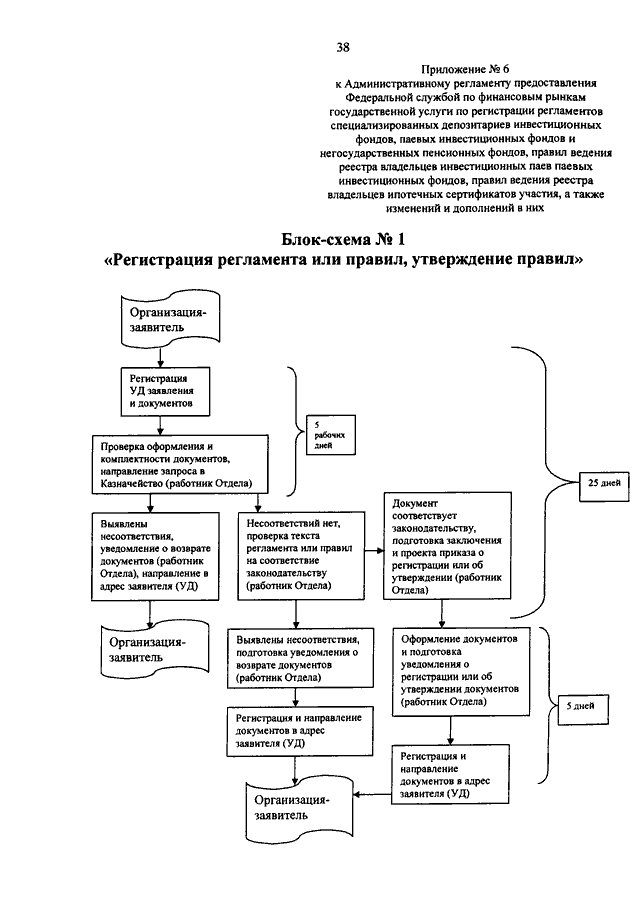 38

Приложение № 6
к Административному регламенту предоставления Федеральной службой по финансовым рынкам государственной услуги по регистрации регламентов специализированных депозитариев инвестиционных фондов, паевых инвестиционных фондов и негосударственных пенсионных фондов, правил ведения реестра владельцев инвестиционных паев паевых инвестиционных фондов, правил ведения реестра владельцев ипотечных сертификатов участия, а также изменений и дополнений в них

Блок-схема № 1
«Регистрация регламента или правил, утверждение правил»

Организация-заявитель

Регистрация УД заявления и документов

5 рабочих дней

Проверка оформления и комплектности документов, направление запроса в Казначейство (работник Отдела)

25 дней

Выявлены несоответствия, уведомление о возврате документов (работник Отдела), направление в адрес заявителя (УД)

Несоответствий нет, проверка текста регламента или правил на соответствие законодательству (работник Отдела)

Документ соответствует законодательству, подготовка заключения и проекта приказа о регистрации или об утверждении (работник Отдела)

Организация-заявитель

Выявлены несоответствия, подготовка уведомления о возврате документов (работник Отдела)

Оформление документов и подготовка уведомления о регистрации или об утверждении документов (работник Отдела)

5 дней

Регистрация и направление документов в адрес заявителя (УД)

Регистрация и направление документов в адрес заявителя (УД)

Организация-заявитель